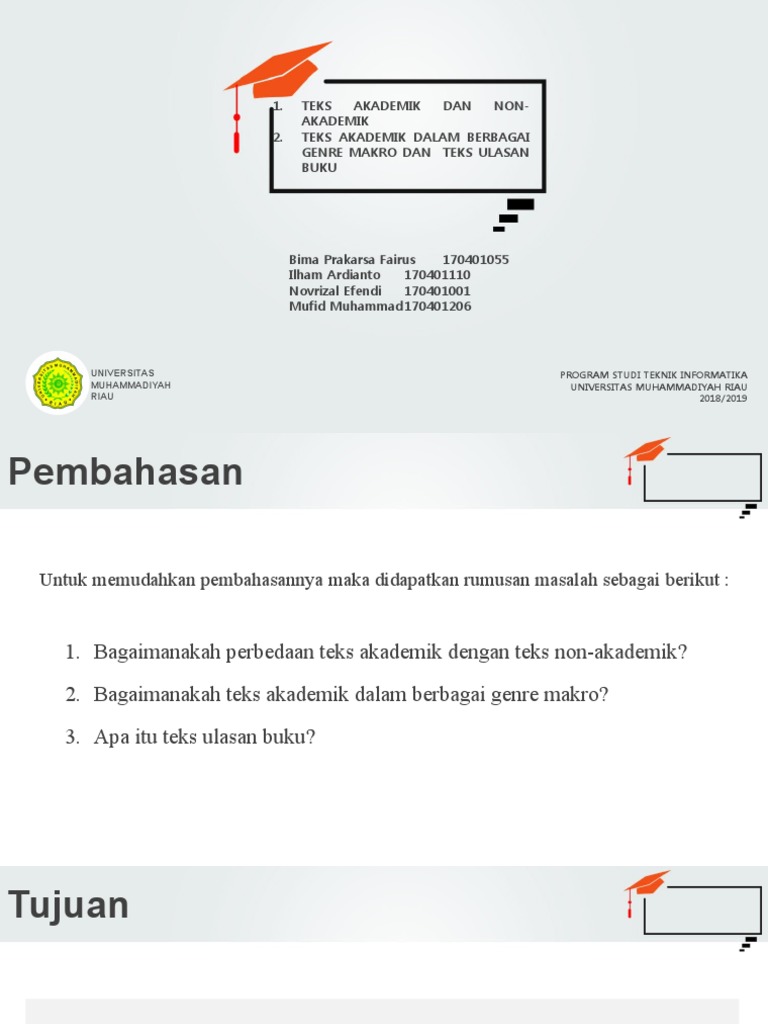 1. TEKS AKADEMIK DAN NON-AKADEMIK
2. TEKS AKADEMIK DALAM BERBAGAI GENRE MAKRO DAN TEKS ULASAN BUKU

Bima Prakarsa Fairus 170401055
Ilham Ardianto 170401110
Novrizal Efendi 170401001
Mufid Muhammad170401206

UNIVERSITAS MUHAMMADIYAH RIAU

PROGRAM STUDI TEKNIK INFORMATIKA
UNIVERSITAS MUHAMMADIYAH RIAU
2018/2019

Pembahasan

Untuk memudahkan pembahasannya maka didapatkan rumusan masalah sebagai berikut :

1. Bagaimanakah perbedaan teks akademik dengan teks non-akademik?
2. Bagaimanakah teks akademik dalam berbagai genre makro?
3. Apa itu teks ulasan buku?

Tujuan